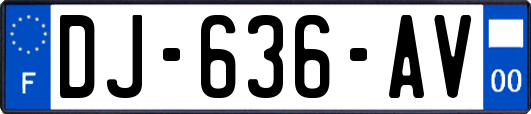 F

DJ-636-AV

00